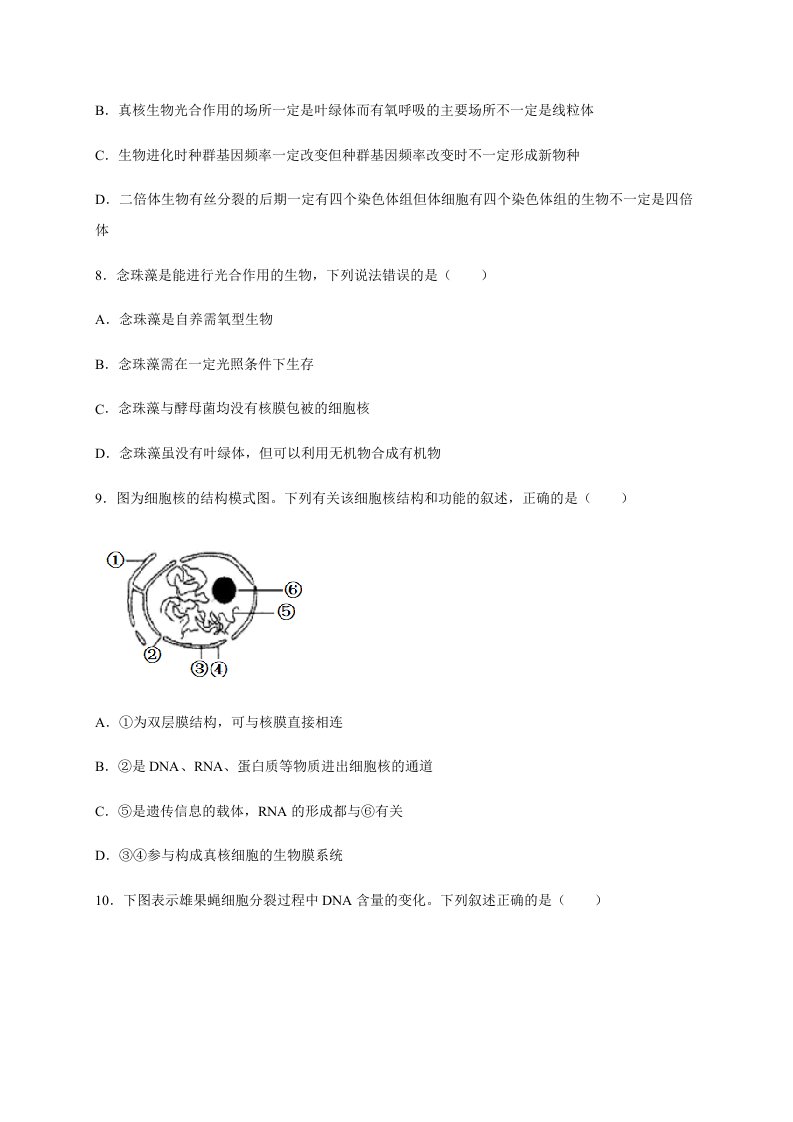 B．真核生物光合作用的场所一定是叶绿体而有氧呼吸的主要场所不一定是线粒体

C．生物进化时种群基因频率一定改变但种群基因频率改变时不一定形成新物种

D．二倍体生物有丝分裂的后期一定有四个染色体组但体细胞有四个染色体组的生物不一定是四倍体

8．念珠藻是能进行光合作用的生物，下列说法错误的是（　　）

A．念珠藻是自养需氧型生物

B．念珠藻需在一定光照条件下生存

C．念珠藻与酵母菌均没有核膜包被的细胞核

D．念珠藻虽没有叶绿体，但可以利用无机物合成有机物

9．图为细胞核的结构模式图。下列有关该细胞核结构和功能的叙述，正确的是（　　）

①
⑥
⑤
②
③④

A．①为双层膜结构，可与核膜直接相连

B．②是DNA、RNA、蛋白质等物质进出细胞核的通道

C．⑤是遗传信息的载体，RNA的形成都与⑥有关

D．③④参与构成真核细胞的生物膜系统

10．下图表示雄果蝇细胞分裂过程中DNA含量的变化。下列叙述正确的是（　　）